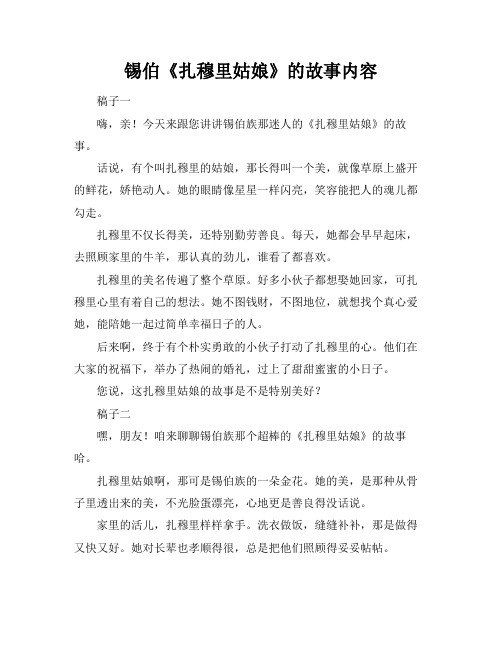 锡伯《扎穆里姑娘》的故事内容

稿子一

嗨，亲！今天来跟您讲讲锡伯族那迷人的《扎穆里姑娘》的故事。

话说，有个叫扎穆里的姑娘，那长得叫一个美，就像草原上盛开的鲜花，娇艳动人。她的眼睛像星星一样闪亮，笑容能把人的魂儿都勾走。

扎穆里不仅长得美，还特别勤劳善良。每天，她都会早早起床，去照顾家里的牛羊，那认真的劲儿，谁看了都喜欢。

扎穆里的美名传遍了整个草原。好多小伙子都想娶她回家，可扎穆里心里有着自己的想法。她不图钱财，不图地位，就想找个真心爱她，能陪她一起过简单幸福日子的人。

后来啊，终于有个朴实勇敢的小伙子打动了扎穆里的心。他们在大家的祝福下，举办了热闹的婚礼，过上了甜甜蜜蜜的小日子。

您说，这扎穆里姑娘的故事是不是特别美好？

稿子二

嘿，朋友！咱来聊聊锡伯族那个超棒的《扎穆里姑娘》的故事哈。

扎穆里姑娘啊，那可是锡伯族的一朵金花。她的美，是那种从骨子里透出来的美，不光脸蛋漂亮，心地更是善良得没话说。

家里的活儿，扎穆里样样拿手。洗衣做饭，缝缝补补，那是做得又快又好。她对长辈也孝顺得很，总是把他们照顾得妥妥帖帖。